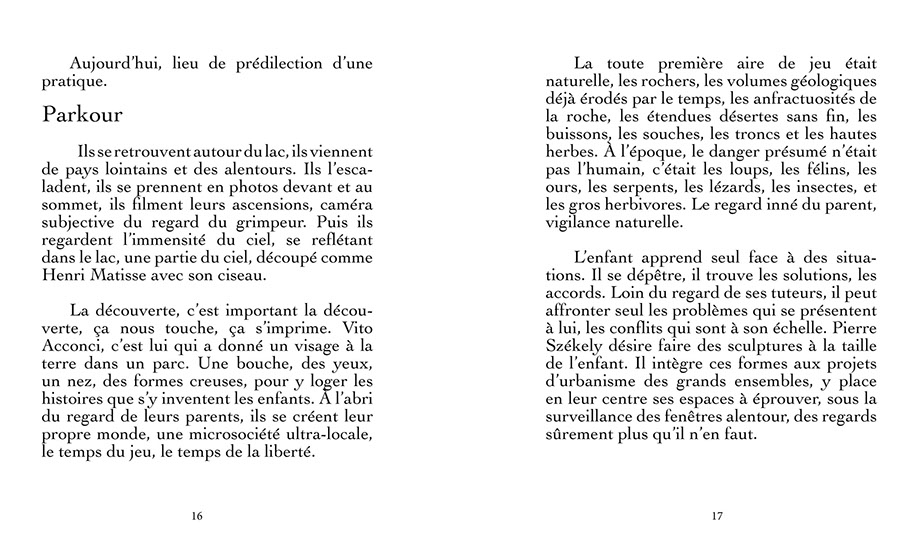 Aujourd'hui, lieu de prédilection d'une pratique.

Parkour

Ils se retrouvent autour du lac, ils viennent de pays lointains et des alentours. Ils l'escaladent, ils se prennent en photos devant et au sommet, ils filment leurs ascensions, caméra subjective du regard du grimpeur. Puis ils regardent l'immensité du ciel, se reflétant dans le lac, une partie du ciel, découpé comme Henri Matisse avec son ciseau.

La découverte, c'est important la découverte, ça nous touche, ça s'imprime. Vito Acconci, c'est lui qui a donné un visage à la terre dans un parc. Une bouche, des yeux, un nez, des formes creuses, pour y loger les histoires que s'y inventent les enfants. À l'abri du regard de leurs parents, ils se créent leur propre monde, une microsociété ultra-locale, le temps du jeu, le temps de la liberté.

16

La toute première aire de jeu était naturelle, les rochers, les volumes géologiques déjà érodés par le temps, les anfractuosités de la roche, les étendues désertes sans fin, les buissons, les souches, les troncs et les hautes herbes. À l'époque, le danger présumé n'était pas l'humain, c'était les loups, les félins, les ours, les serpents, les lézards, les insectes, et les gros herbivores. Le regard inné du parent, vigilance naturelle.

L'enfant apprend seul face à des situations. Il se dépêtre, il trouve les solutions, les accords. Loin du regard de ses tuteurs, il peut affronter seul les problèmes qui se présentent à lui, les conflits qui sont à son échelle. Pierre Székely désire faire des sculptures à la taille de l'enfant. Il intègre ces formes aux projets d'urbanisme des grands ensembles, y place en leur centre ses espaces à éprouver, sous la surveillance des fenêtres alentour, des regards sûrement plus qu'il n'en faut.

17